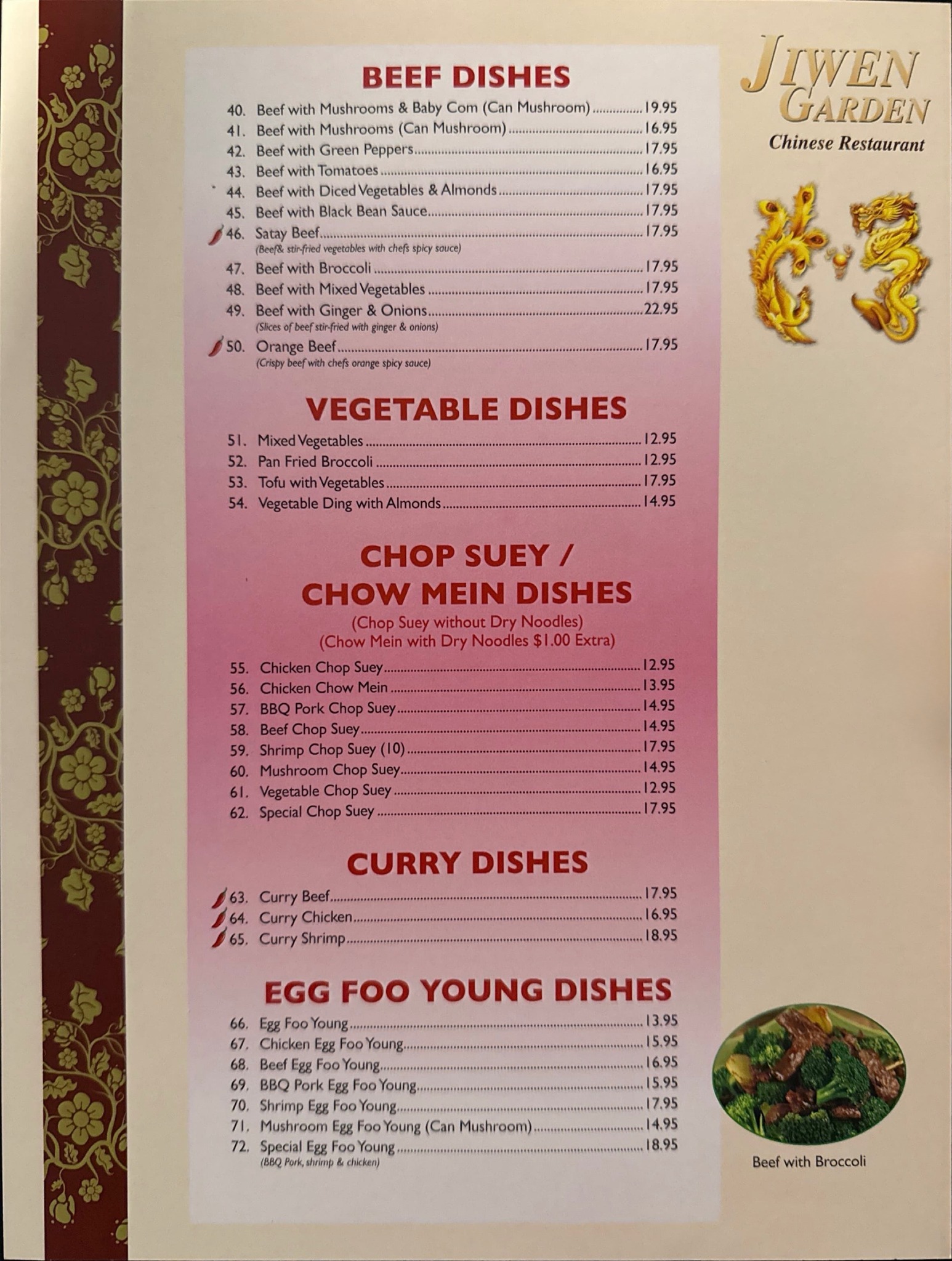 BEEF DISHES

40. Beef with Mushrooms & Baby Com (Can Mushroom) 19.95
41. Beef with Mushrooms (Can Mushroom) 16.95
42. Beef with Green Peppers 17.95
43. Beef with Tomatoes 16.95
44. Beef with Diced Vegetables & Almonds 17.95
45. Beef with Black Bean Sauce 17.95
46. Satay Beef 17.95
(Beef& stir-fried vegetables with chefs spicy sauce)
47. Beef with Broccoli 17.95
48. Beef with Mixed Vegetables 17.95
49. Beef with Ginger & Onions 22.95
(Slices of beef stir-fried with ginger & onions)
50. Orange Beef 17.95
(Crispy beef with chefs orange spicy sauce)

VEGETABLE DISHES

51. Mixed Vegetables 12.95
52. Pan Fried Broccoli 12.95
53. Tofu with Vegetables 17.95
54. Vegetable Ding with Almonds 14.95

CHOP SUEY / CHOW MEIN DISHES
(Chop Suey without Dry Noodles)
(Chow Mein with Dry Noodles $1.00 Extra)

55. Chicken Chop Suey 12.95
56. Chicken Chow Mein 13.95
57. BBQ Pork Chop Suey 14.95
58. Beef Chop Suey 14.95
59. Shrimp Chop Suey (10) 17.95
60. Mushroom Chop Suey 14.95
61. Vegetable Chop Suey 12.95
62. Special Chop Suey 17.95

CURRY DISHES

63. Curry Beef 17.95
64. Curry Chicken 16.95
65. Curry Shrimp 18.95

EGG FOO YOUNG DISHES

66. Egg Foo Young 13.95
67. Chicken Egg Foo Young 15.95
68. Beef Egg Foo Young 16.95
69. BBQ Pork Egg Foo Young 15.95
70. Shrimp Egg Foo Young 17.95
71. Mushroom Egg Foo Young (Can Mushroom) 14.95
72. Special Egg Foo Young 18.95
(BBQ Pork, shrimp & chicken)

JIWEN GARDEN
Chinese Restaurant

Beef with Broccoli